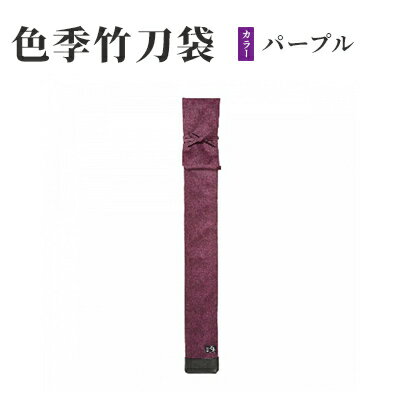 色季竹刀袋 カラー パープル